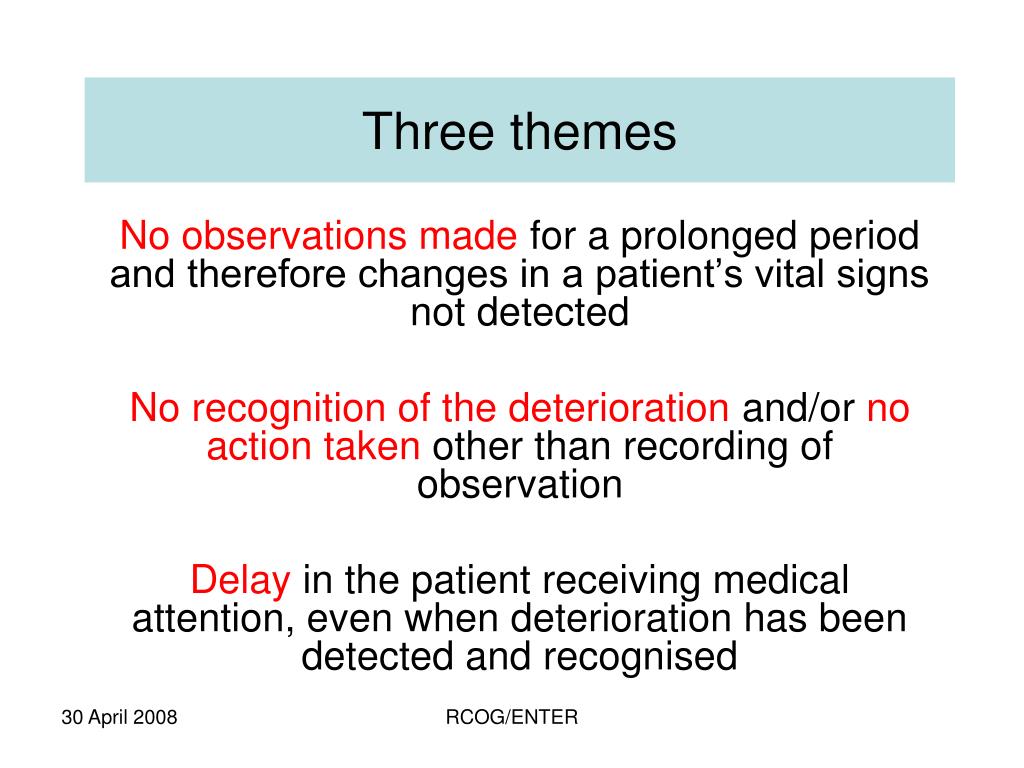 Three themes

No observations made for a prolonged period and therefore changes in a patient’s vital signs not detected

No recognition of the deterioration and/or no action taken other than recording of observation

Delay in the patient receiving medical attention, even when deterioration has been detected and recognised

30 April 2008

RCOG/ENTER